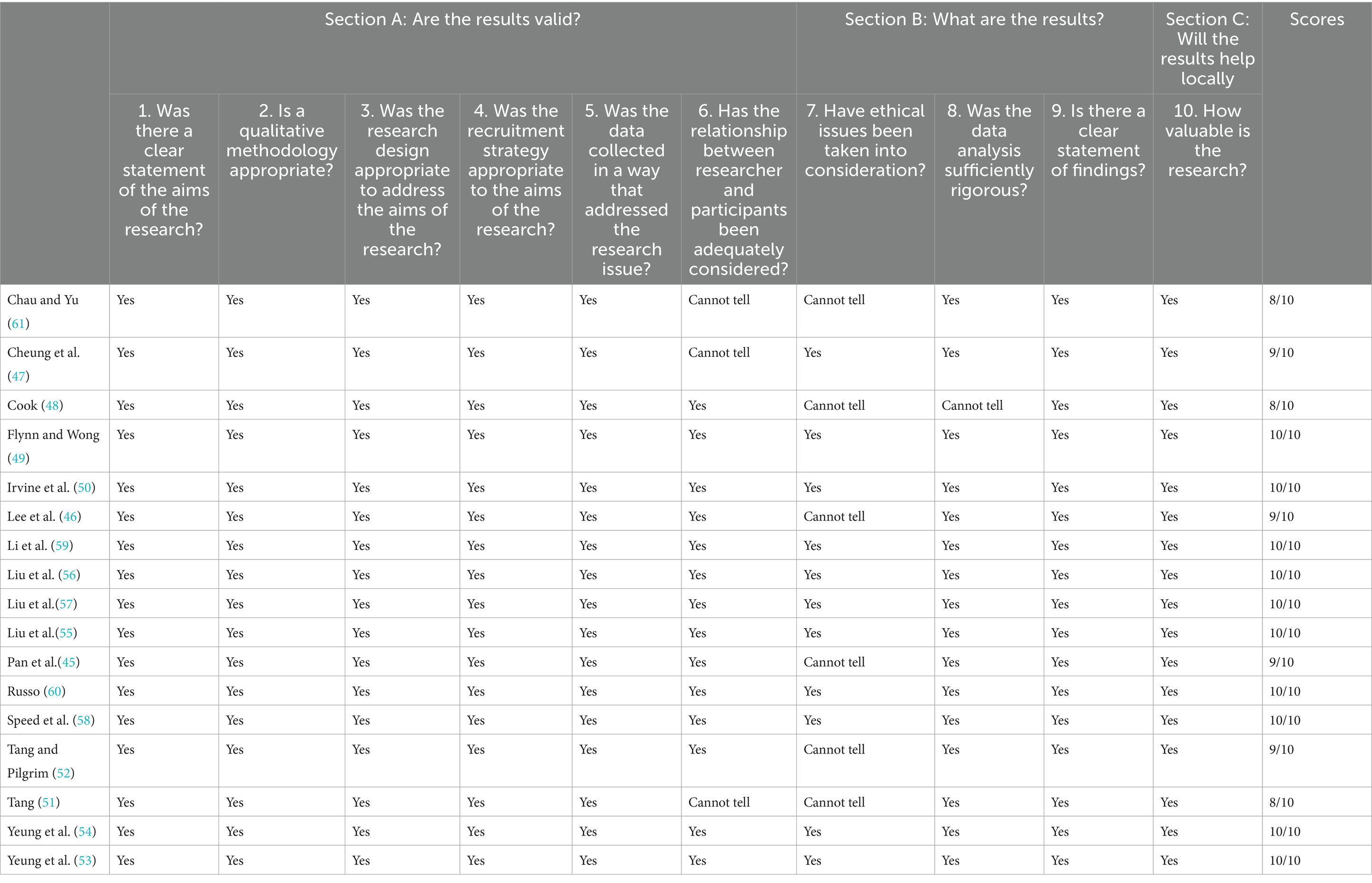 | | Section A: Are the results valid? | | | | | | Section B: What are the results? | | | Section C: Will the results help locally | Scores |
|---|---|---|---|---|---|---|---|---|---|---|---|
| | 1. Was there a clear statement of the aims of the research? | 2. Is a qualitative methodology appropriate? | 3. Was the research design appropriate to address the aims of the research? | 4. Was the recruitment strategy appropriate to the aims of the research? | 5. Was the data collected in a way that addressed the research issue? | 6. Has the relationship between researcher and participants been adequately considered? | 7. Have ethical issues been taken into consideration? | 8. Was the data analysis sufficiently rigorous? | 9. Is there a clear statement of findings? | 10. How valuable is the research? | |
| Chau and Yu (61) | Yes | Yes | Yes | Yes | Yes | Cannot tell | Cannot tell | Yes | Yes | Yes | 8/10 |
| Cheung et al. (47) | Yes | Yes | Yes | Yes | Yes | Cannot tell | Yes | Yes | Yes | Yes | 9/10 |
| Cook (48) | Yes | Yes | Yes | Yes | Yes | Yes | Cannot tell | Cannot tell | Yes | Yes | 8/10 |
| Flynn and Wong (49) | Yes | Yes | Yes | Yes | Yes | Yes | Yes | Yes | Yes | Yes | 10/10 |
| Irvine et al. (50) | Yes | Yes | Yes | Yes | Yes | Yes | Yes | Yes | Yes | Yes | 10/10 |
| Lee et al. (46) | Yes | Yes | Yes | Yes | Yes | Yes | Cannot tell | Yes | Yes | Yes | 9/10 |
| Li et al. (59) | Yes | Yes | Yes | Yes | Yes | Yes | Yes | Yes | Yes | Yes | 10/10 |
| Liu et al. (56) | Yes | Yes | Yes | Yes | Yes | Yes | Yes | Yes | Yes | Yes | 10/10 |
| Liu et al.(57) | Yes | Yes | Yes | Yes | Yes | Yes | Yes | Yes | Yes | Yes | 10/10 |
| Liu et al.(55) | Yes | Yes | Yes | Yes | Yes | Yes | Yes | Yes | Yes | Yes | 10/10 |
| Pan et al.(45) | Yes | Yes | Yes | Yes | Yes | Yes | Cannot tell | Yes | Yes | Yes | 9/10 |
| Russo (60) | Yes | Yes | Yes | Yes | Yes | Yes | Yes | Yes | Yes | Yes | 10/10 |
| Speed et al. (58) | Yes | Yes | Yes | Yes | Yes | Yes | Yes | Yes | Yes | Yes | 10/10 |
| Tang and Pilgrim (52) | Yes | Yes | Yes | Yes | Yes | Yes | Cannot tell | Yes | Yes | Yes | 9/10 |
| Tang (51) | Yes | Yes | Yes | Yes | Yes | Cannot tell | Cannot tell | Yes | Yes | Yes | 8/10 |
| Yeung et al. (54) | Yes | Yes | Yes | Yes | Yes | Yes | Yes | Yes | Yes | Yes | 10/10 |
| Yeung et al. (53) | Yes | Yes | Yes | Yes | Yes | Yes | Yes | Yes | Yes | Yes | 10/10 |